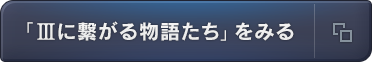 「Ⅲに繋がる物語たち」をみる